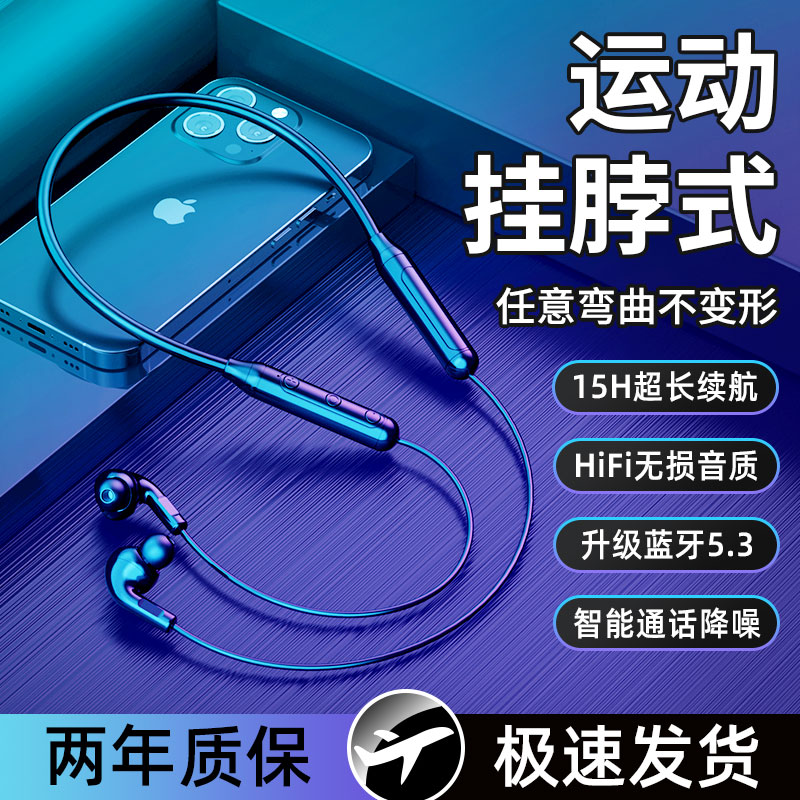 运动
挂脖式

任意弯曲不变形

15H超长续航

HiFi无损音质

升级蓝牙5.3

智能通话降噪

两年质保

极速发货